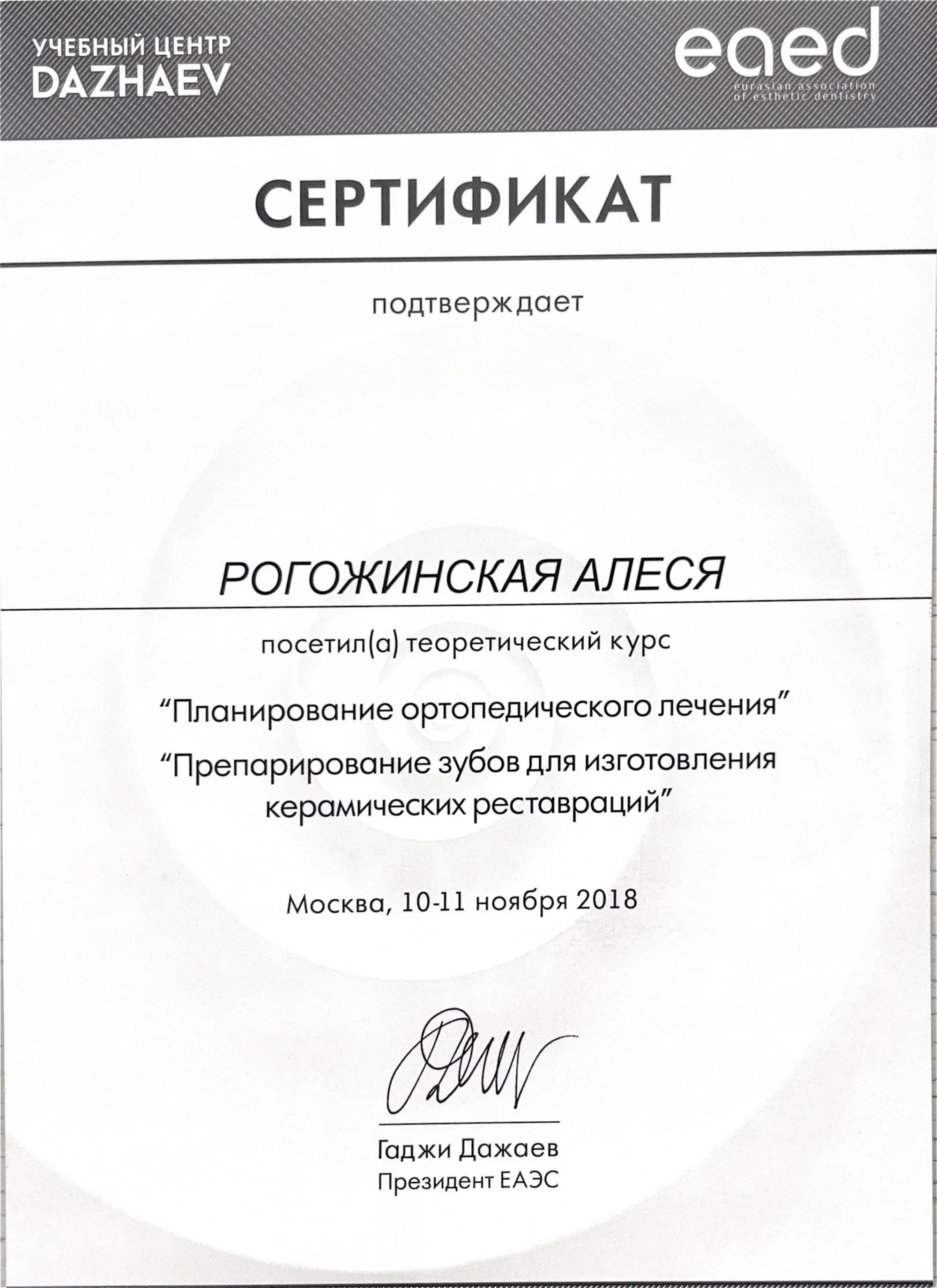 УЧЕБНЫЙ ЦЕНТР
DAZHAEV

eaed
eurasian association
of esthetic dentistry

СЕРТИФИКАТ

подтверждает

РОГОЖИНСКАЯ АЛЕСЯ

посетил(а) теоретический курс

“Планирование ортопедического лечения”
“Препарирование зубов для изготовления керамических реставраций”

Москва, 10-11 ноября 2018

Гаджи Дажаев
Президент ЕАЭС